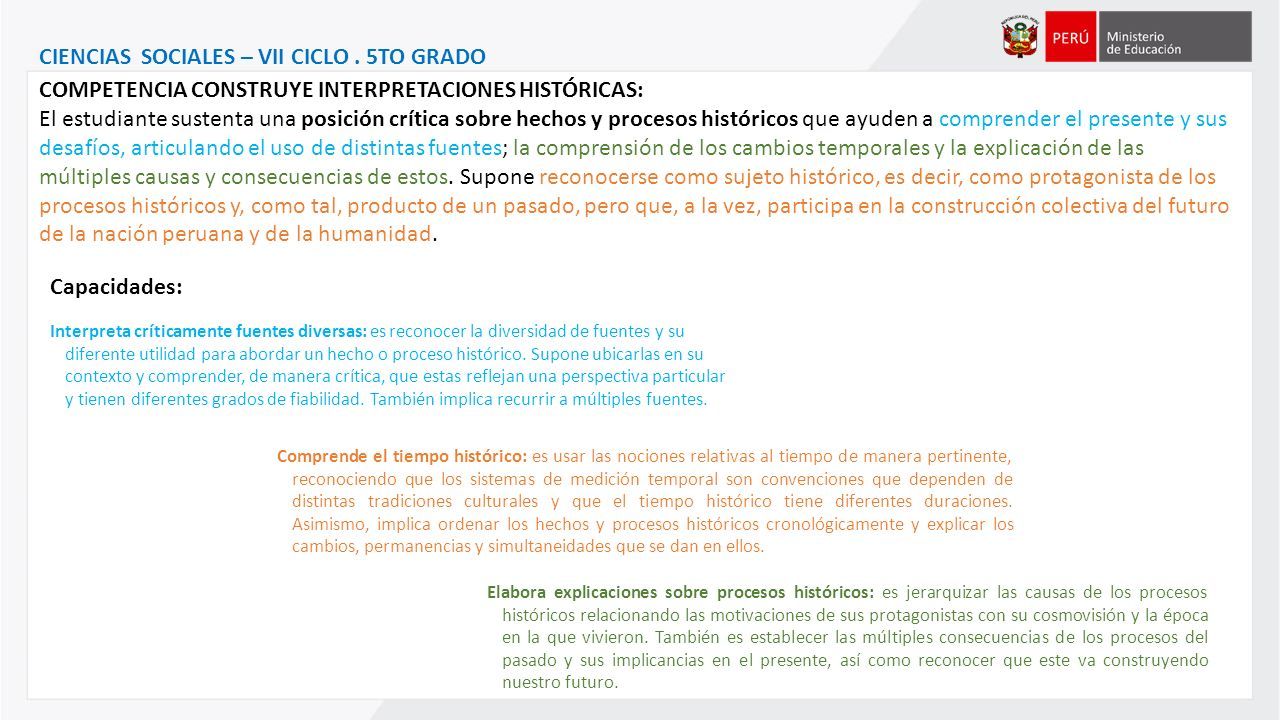 CIENCIAS SOCIALES – VII CICLO . 5TO GRADO

PERÚ Ministerio de Educación

COMPETENCIA CONSTRUYE INTERPRETACIONES HISTÓRICAS:
El estudiante sustenta una posición crítica sobre hechos y procesos históricos que ayuden a comprender el presente y sus desafíos, articulando el uso de distintas fuentes; la comprensión de los cambios temporales y la explicación de las múltiples causas y consecuencias de estos. Supone reconocerse como sujeto histórico, es decir, como protagonista de los procesos históricos y, como tal, producto de un pasado, pero que, a la vez, participa en la construcción colectiva del futuro de la nación peruana y de la humanidad.

Capacidades:

Interpreta críticamente fuentes diversas: es reconocer la diversidad de fuentes y su diferente utilidad para abordar un hecho o proceso histórico. Supone ubicarlas en su contexto y comprender, de manera crítica, que estas reflejan una perspectiva particular y tienen diferentes grados de fiabilidad. También implica recurrir a múltiples fuentes.

Comprende el tiempo histórico: es usar las nociones relativas al tiempo de manera pertinente, reconociendo que los sistemas de medición temporal son convenciones que dependen de distintas tradiciones culturales y que el tiempo histórico tiene diferentes duraciones. Asimismo, implica ordenar los hechos y procesos históricos cronológicamente y explicar los cambios, permanencias y simultaneidades que se dan en ellos.

Elabora explicaciones sobre procesos históricos: es jerarquizar las causas de los procesos históricos relacionando las motivaciones de sus protagonistas con su cosmovisión y la época en la que vivieron. También es establecer las múltiples consecuencias de los procesos del pasado y sus implicancias en el presente, así como reconocer que este va construyendo nuestro futuro.